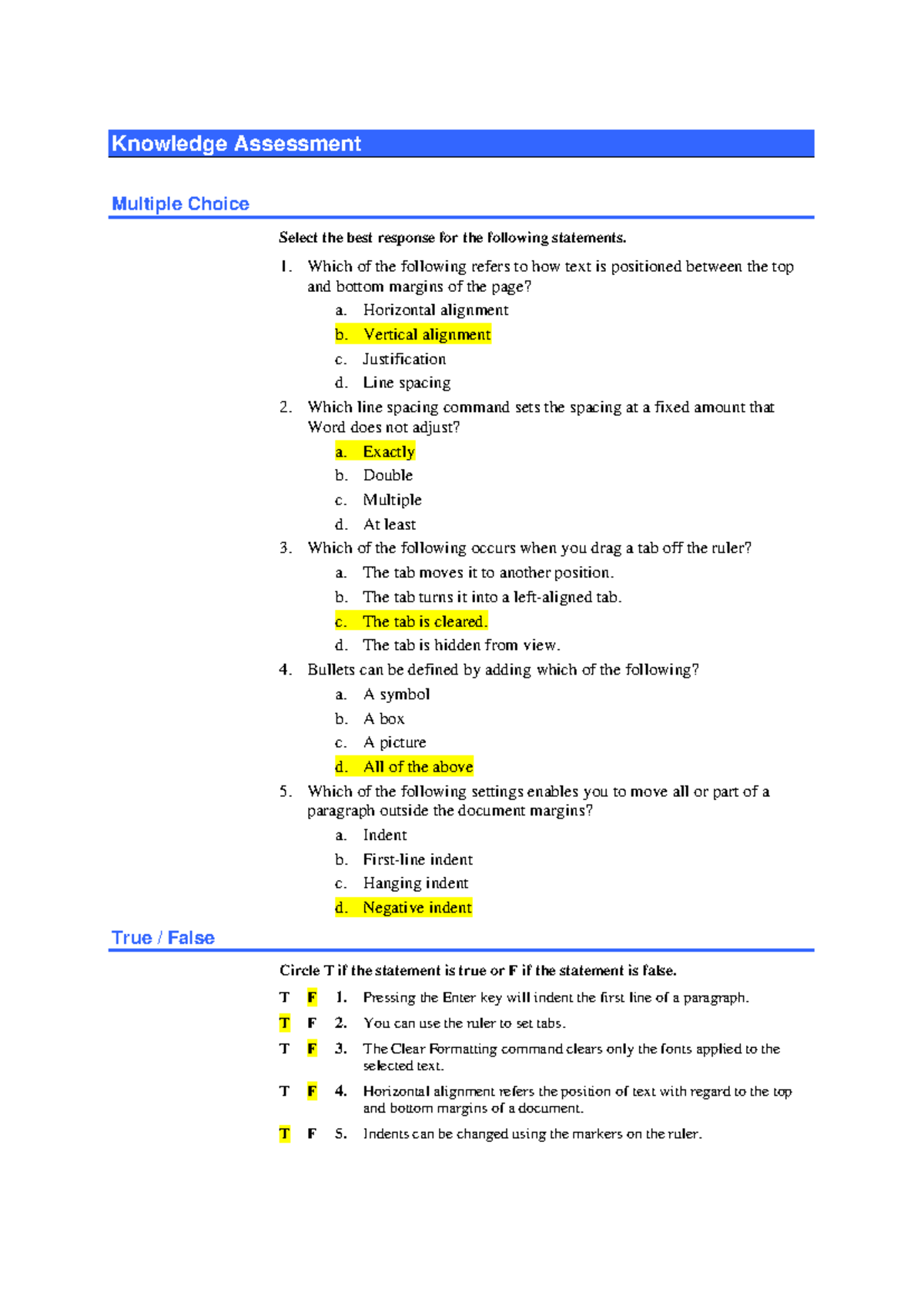 Knowledge Assessment

Multiple Choice

Select the best response for the following statements.

1. Which of the following refers to how text is positioned between the top and bottom margins of the page?
a. Horizontal alignment
b. Vertical alignment
c. Justification
d. Line spacing

2. Which line spacing command sets the spacing at a fixed amount that Word does not adjust?
a. Exactly
b. Double
c. Multiple
d. At least

3. Which of the following occurs when you drag a tab off the ruler?
a. The tab moves it to another position.
b. The tab turns it into a left-aligned tab.
c. The tab is cleared.
d. The tab is hidden from view.

4. Bullets can be defined by adding which of the following?
a. A symbol
b. A box
c. A picture
d. All of the above

5. Which of the following settings enables you to move all or part of a paragraph outside the document margins?
a. Indent
b. First-line indent
c. Hanging indent
d. Negative indent

True / False

Circle T if the statement is true or F if the statement is false.

T F 1. Pressing the Enter key will indent the first line of a paragraph.

T F 2. You can use the ruler to set tabs.

T F 3. The Clear Formatting command clears only the fonts applied to the selected text.

T F 4. Horizontal alignment refers the position of text with regard to the top and bottom margins of a document.

T F 5. Indents can be changed using the markers on the ruler.